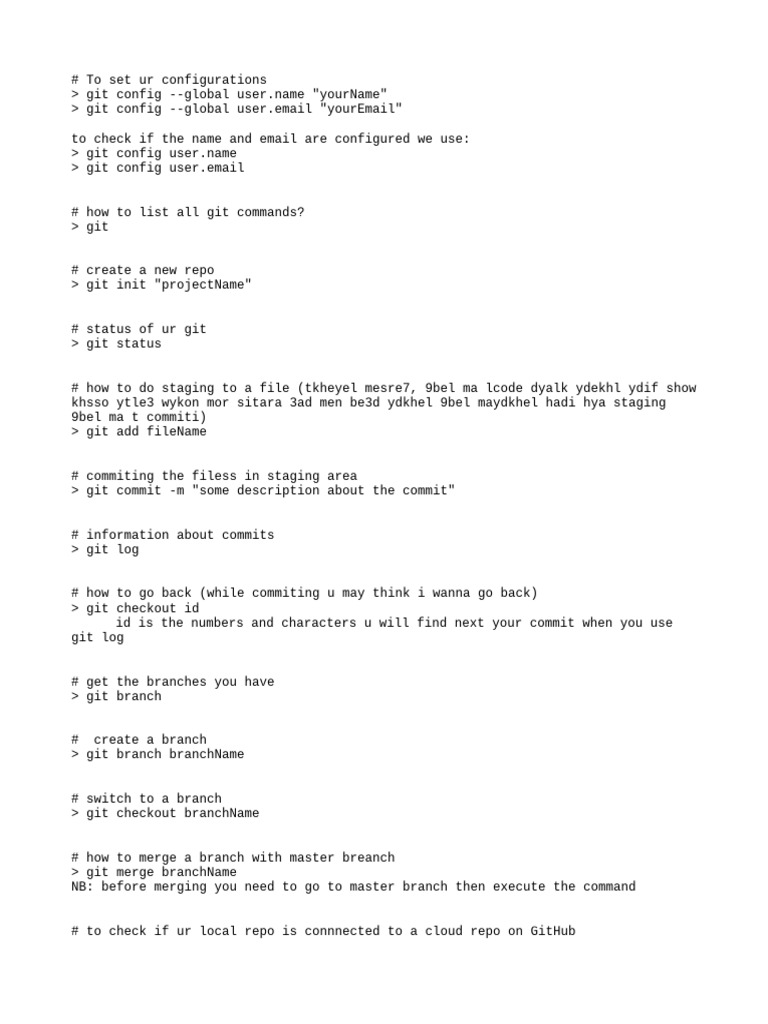 # To set ur configurations
> git config --global user.name "yourName"
> git config --global user.email "yourEmail"

to check if the name and email are configured we use:
> git config user.name
> git config user.email

# how to list all git commands?
> git

# create a new repo
> git init "projectName"

# status of ur git
> git status

# how to do staging to a file (tkheyel mesre7, 9bel ma lcode dyalk ydekhl ydif show khsso ytle3 wykon mor sitara 3ad men be3d ydkhel 9bel maydkhel hadi hya staging 9bel ma t commiti)
> git add fileName

# commiting the filess in staging area
> git commit -m "some description about the commit"

# information about commits
> git log

# how to go back (while commiting u may think i wanna go back)
> git checkout id
id is the numbers and characters u will find next your commit when you use git log

# get the branches you have
> git branch

# create a branch
> git branch branchName

# switch to a branch
> git checkout branchName

# how to merge a branch with master breanch
> git merge branchName
NB: before merging you need to go to master branch then execute the command

# to check if ur local repo is connnected to a cloud repo on GitHub